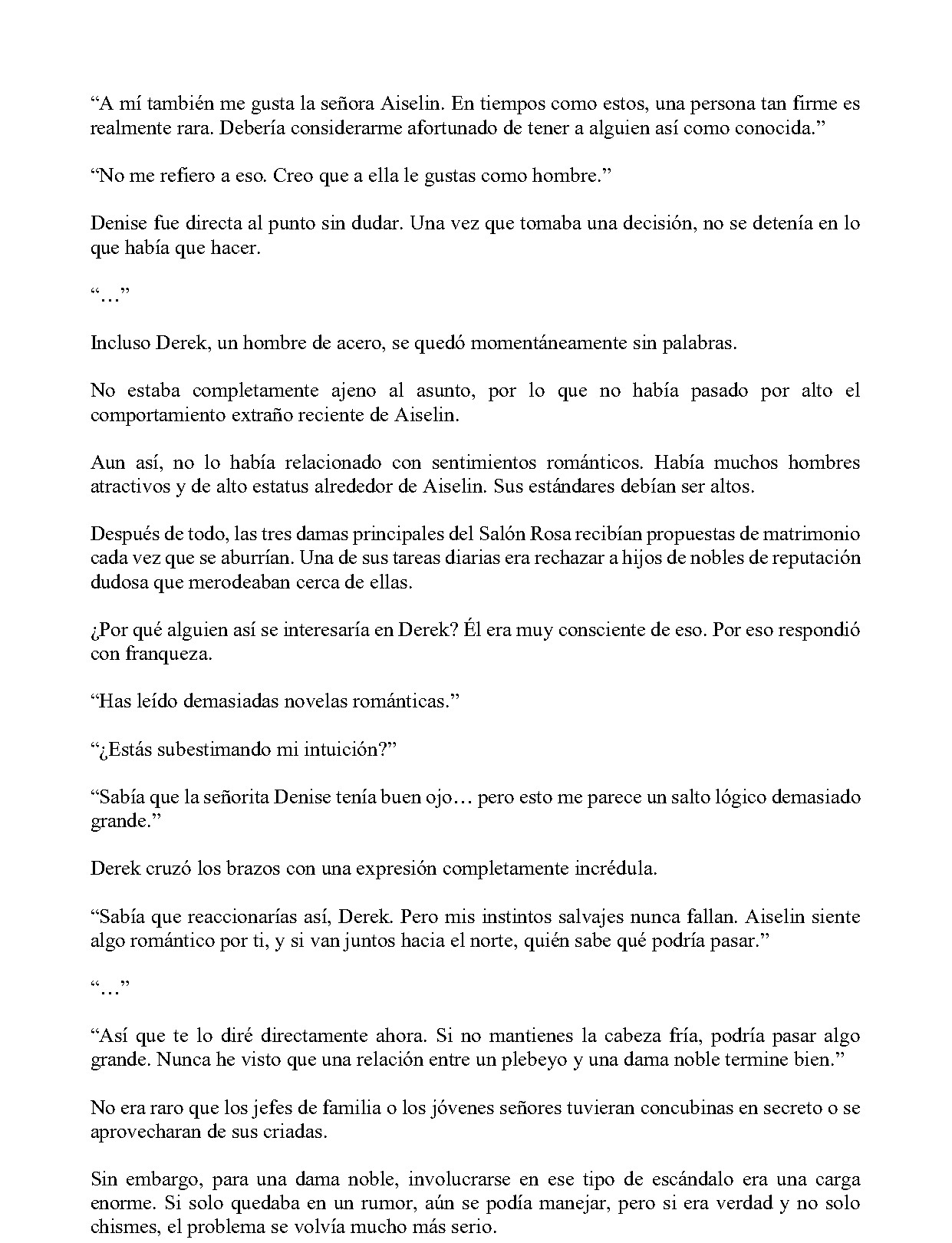 "A mí también me gusta la señora Aiselin. En tiempos como estos, una persona tan firme es realmente rara. Debería considerarme afortunado de tener a alguien así como conocida."

"No me refiero a eso. Creo que a ella le gustas como hombre."

Denise fue directa al punto sin dudar. Una vez que tomaba una decisión, no se detenía en lo que había que hacer.

"…"

Incluso Derek, un hombre de acero, se quedó momentáneamente sin palabras.

No estaba completamente ajeno al asunto, por lo que no había pasado por alto el comportamiento extraño reciente de Aiselin.

Aun así, no lo había relacionado con sentimientos románticos. Había muchos hombres atractivos y de alto estatus alrededor de Aiselin. Sus estándares debían ser altos.

Después de todo, las tres damas principales del Salón Rosa recibían propuestas de matrimonio cada vez que se aburrían. Una de sus tareas diarias era rechazar a hijos de nobles de reputación dudosa que merodeaban cerca de ellas.

¿Por qué alguien así se interesaría en Derek? Él era muy consciente de eso. Por eso respondió con franqueza.

"Has leído demasiadas novelas románticas."

"¿Estás subestimando mi intuición?"

"Sabía que la señorita Denise tenía buen ojo… pero esto me parece un salto lógico demasiado grande."

Derek cruzó los brazos con una expresión completamente incrédula.

"Sabía que reaccionarías así, Derek. Pero mis instintos salvajes nunca fallan. Aiselin siente algo romántico por ti, y si van juntos hacia el norte, quién sabe qué podría pasar."

"…"

"Así que te lo diré directamente ahora. Si no mantienes la cabeza fría, podría pasar algo grande. Nunca he visto que una relación entre un plebeyo y una dama noble termine bien."

No era raro que los jefes de familia o los jóvenes señores tuvieran concubinas en secreto o se aprovecharan de sus criadas.

Sin embargo, para una dama noble, involucrarse en ese tipo de escándalo era una carga enorme. Si solo quedaba en un rumor, aún se podía manejar, pero si era verdad y no solo chismes, el problema se volvía mucho más serio.